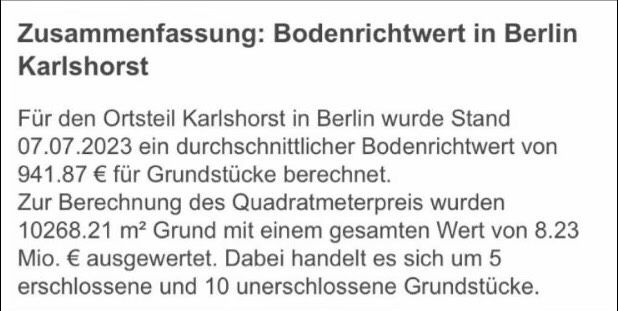 Zusammenfassung: Bodenrichtwert in Berlin Karlshorst

Für den Ortsteil Karlshorst in Berlin wurde Stand 07.07.2023 ein durchschnittlicher Bodenrichtwert von 941.87 € für Grundstücke berechnet.
Zur Berechnung des Quadratmeterpreis wurden 10268.21 m² Grund mit einem gesamten Wert von 8.23 Mio. € ausgewertet. Dabei handelt es sich um 5 erschlossene und 10 unerschlossene Grundstücke.